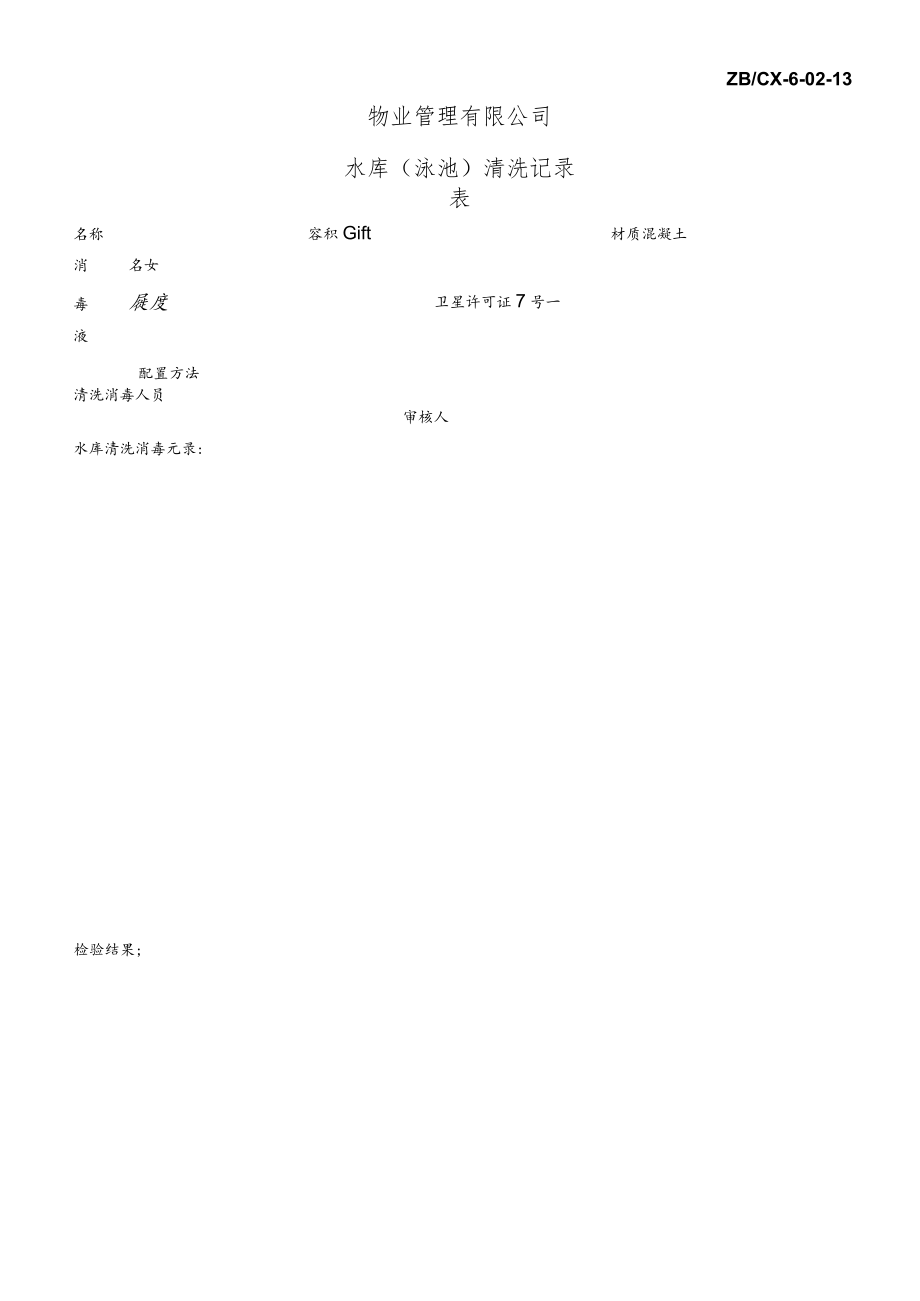 ZB/CX-6-02-13

物业管理有限公司

水库（泳池）清洗记录表

名称 容积 Gift 材质混凝土

消 名女

毒 展度 卫星许可证 7 号一

液

配置方法

清洗消毒人员

审核人

水库清洗消毒元录：

检验结果；